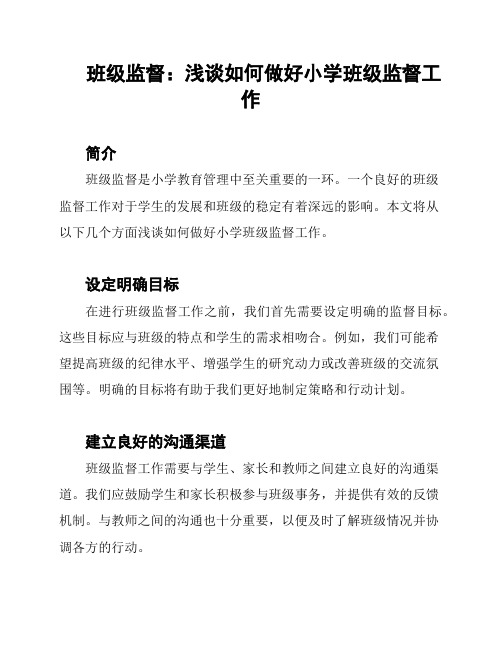 班级监督：浅谈如何做好小学班级监督工作

简介

班级监督是小学教育管理中至关重要的一环。一个良好的班级监督工作对于学生的发展和班级的稳定有着深远的影响。本文将从以下几个方面浅谈如何做好小学班级监督工作。

设定明确目标

在进行班级监督工作之前，我们首先需要设定明确的监督目标。这些目标应与班级的特点和学生的需求相吻合。例如，我们可能希望提高班级的纪律水平、增强学生的研究动力或改善班级的交流氛围等。明确的目标将有助于我们更好地制定策略和行动计划。

建立良好的沟通渠道

班级监督工作需要与学生、家长和教师之间建立良好的沟通渠道。我们应鼓励学生和家长积极参与班级事务，并提供有效的反馈机制。与教师之间的沟通也十分重要，以便及时了解班级情况并协调各方的行动。